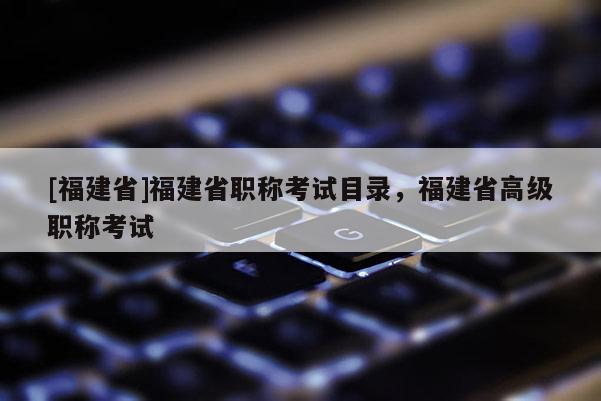 [福建省]福建省职称考试目录，福建省高级职称考试

G